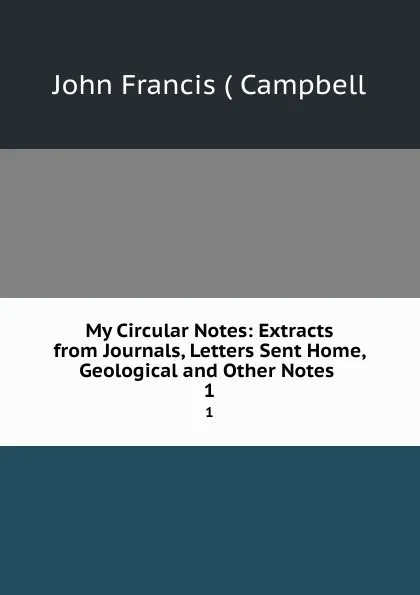 John Francis ( Campbell

My Circular Notes: Extracts from Journals, Letters Sent Home, Geological and Other Notes
1
1